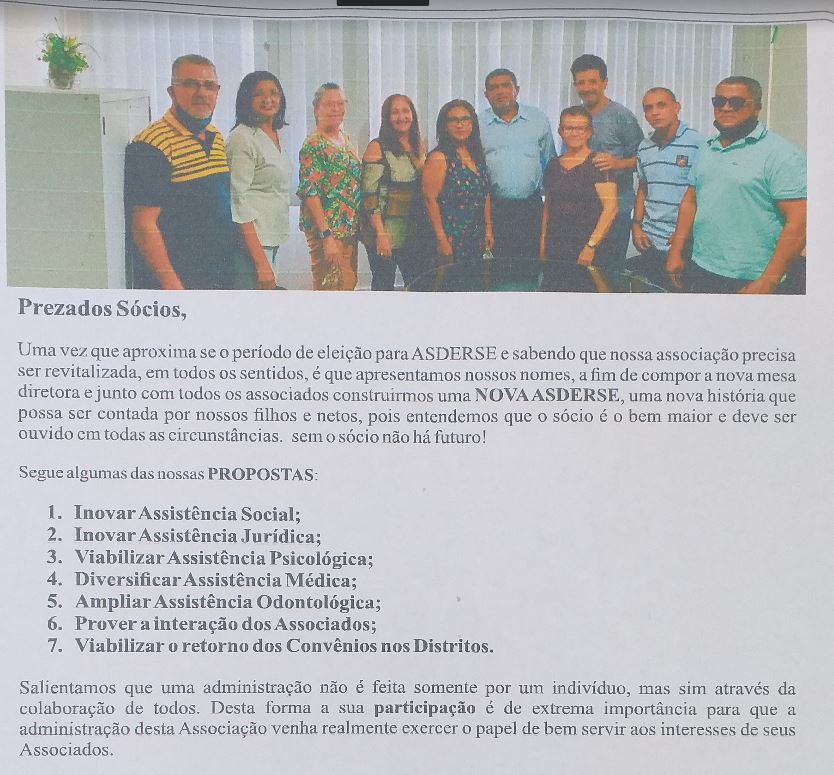 Prezados Sócios,

Uma vez que aproxima se o período de eleição para ASDERSE e sabendo que nossa associação precisa ser revitalizada, em todos os sentidos, é que apresentamos nossos nomes, a fim de compor a nova mesa diretora e junto com todos os associados construirmos uma NOVA ASDERSE, uma nova história que possa ser contada por nossos filhos e netos, pois entendemos que o sócio é o bem maior e deve ser ouvido em todas as circunstâncias. sem o sócio não há futuro!

Segue algumas das nossas PROPOSTAS:

1. Inovar Assistência Social;
2. Inovar Assistência Jurídica;
3. Viabilizar Assistência Psicológica;
4. Diversificar Assistência Médica;
5. Ampliar Assistência Odontológica;
6. Prover a interação dos Associados;
7. Viabilizar o retorno dos Convênios nos Distritos.

Salientamos que uma administração não é feita somente por um indivíduo, mas sim através da colaboração de todos. Desta forma a sua participação é de extrema importância para que a administração desta Associação venha realmente exercer o papel de bem servir aos interesses de seus Associados.